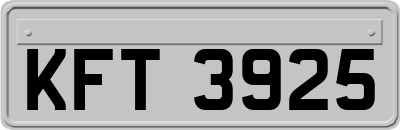 KFT 3925